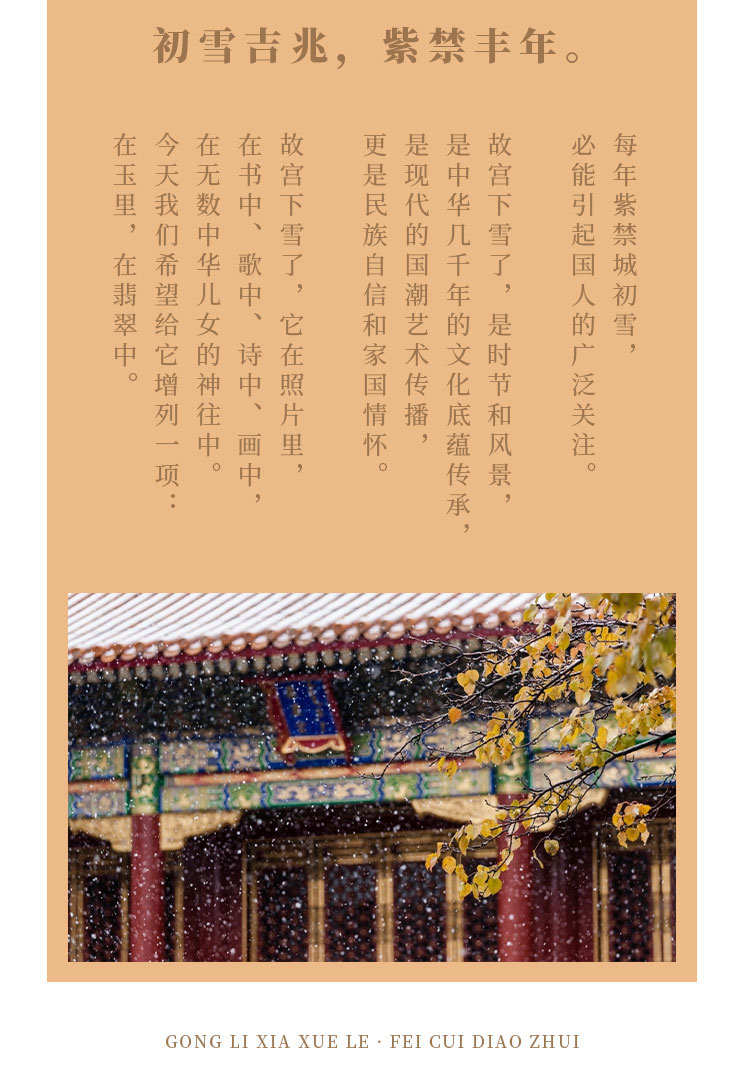 初雪吉兆，紫禁丰年。

每年紫禁城初雪，
必能引起国人的广泛关注。

故宫下雪了，是时节和风景，
是中华几千年的文化底蕴传承，
是现代的国潮艺术传播，
更是民族自信和家国情怀。

故宫下雪了，它在照片里，
在书中、歌中、诗中、画中，
在无数中华儿女的神往中。
今天我们希望给它增列一项：
在玉里，在翡翠中。

GONG LI XIA XUE LE · FEI CUI DIAO ZHUI